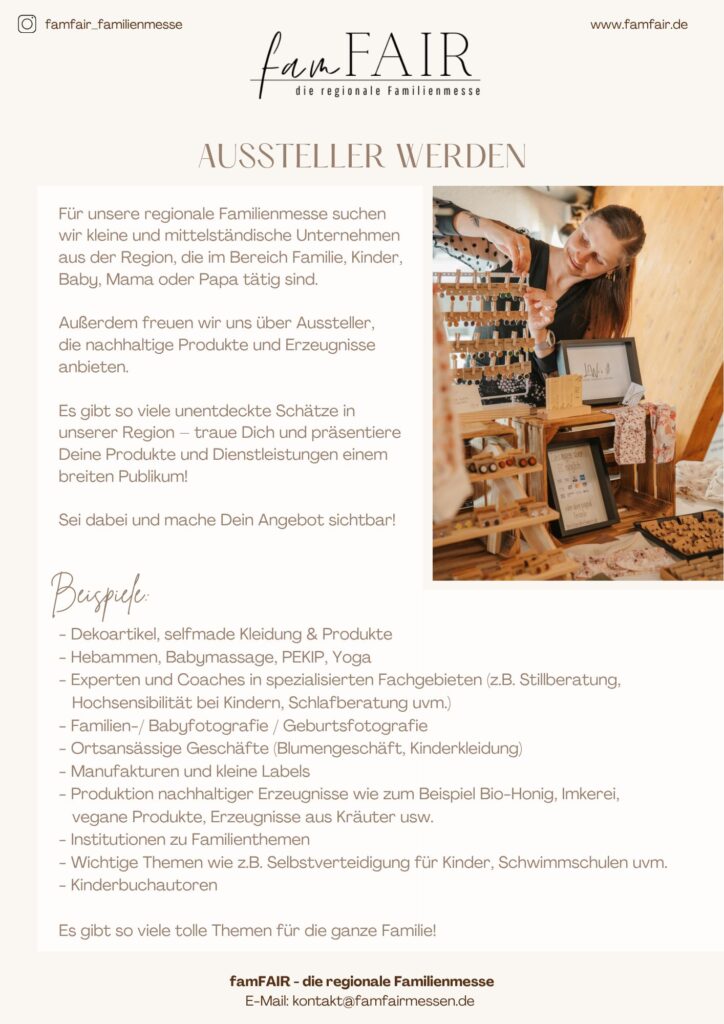 famfair_familienmesse

www.famfair.de

famFAIR
die regionale Familienmesse

AUSSTELLER WERDEN

Für unsere regionale Familienmesse suchen wir kleine und mittelständische Unternehmen aus der Region, die im Bereich Familie, Kinder, Baby, Mama oder Papa tätig sind.

Außerdem freuen wir uns über Aussteller, die nachhaltige Produkte und Erzeugnisse anbieten.

Es gibt so viele unentdeckte Schätze in unserer Region – traue Dich und präsentiere Deine Produkte und Dienstleistungen einem breiten Publikum!

Sei dabei und mache Dein Angebot sichtbar!

Beispiele:

- Dekoartikel, selfmade Kleidung & Produkte
- Hebammen, Babymassage, PEKIP, Yoga
- Experten und Coaches in spezialisierten Fachgebieten (z.B. Stillberatung, Hochsensibilität bei Kindern, Schlafberatung uvm.)
- Familien-/ Babyfotografie / Geburtsfotografie
- Ortsansässige Geschäfte (Blumengeschäft, Kinderkleidung)
- Manufakturen und kleine Labels
- Produktion nachhaltiger Erzeugnisse wie zum Beispiel Bio-Honig, Imkerei, vegane Produkte, Erzeugnisse aus Kräuter usw.
- Institutionen zu Familienthemen
- Wichtige Themen wie z.B. Selbstverteidigung für Kinder, Schwimmschulen uvm.
- Kinderbuchautoren

Es gibt so viele tolle Themen für die ganze Familie!

famFAIR - die regionale Familienmesse
E-Mail: kontakt@famfairmessen.de